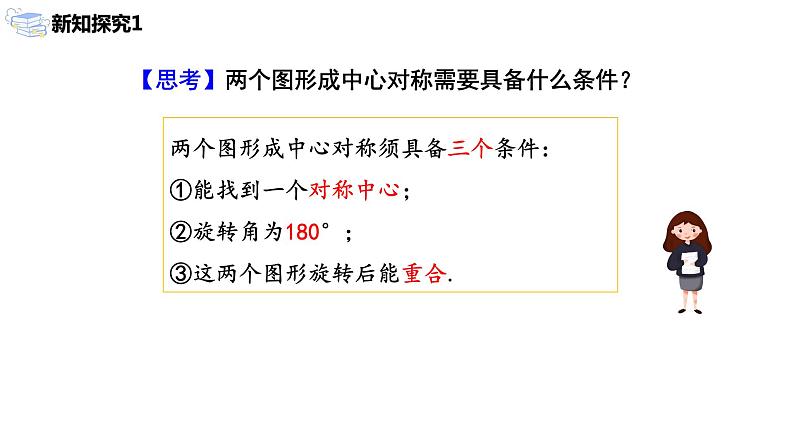 新知探究1

【思考】两个图形成中心对称需要具备什么条件？

两个图形成中心对称须具备三个条件：

①能找到一个对称中心；

②旋转角为180°；

③这两个图形旋转后能重合.